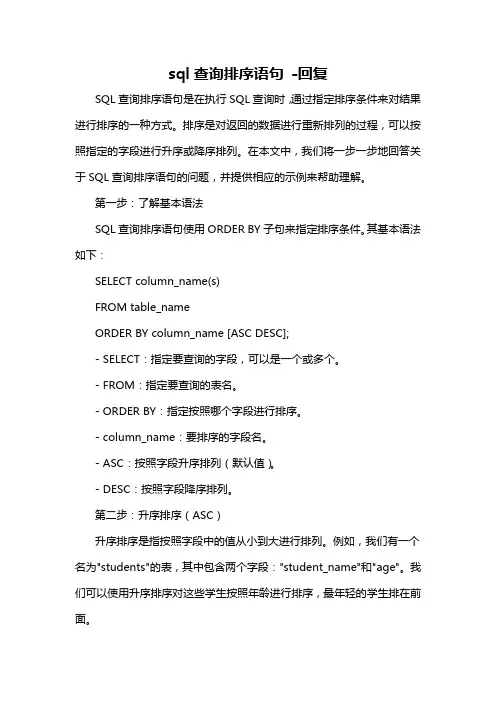 sql 查询排序语句 -回复

SQL 查询排序语句是在执行 SQL 查询时，通过指定排序条件来对结果进行排序的一种方式。排序是对返回的数据进行重新排列的过程，可以按照指定的字段进行升序或降序排列。在本文中，我们将一步一步地回答关于 SQL 查询排序语句的问题，并提供相应的示例来帮助理解。

第一步：了解基本语法

SQL 查询排序语句使用 ORDER BY 子句来指定排序条件。其基本语法如下：

SELECT column_name(s)

FROM table_name

ORDER BY column_name [ASC DESC];

- SELECT：指定要查询的字段，可以是一个或多个。

- FROM：指定要查询的表名。

- ORDER BY：指定按照哪个字段进行排序。

- column_name：要排序的字段名。

- ASC：按照字段升序排列（默认值）。

- DESC：按照字段降序排列。

第二步：升序排序（ASC）

升序排序是指按照字段中的值从小到大进行排列。例如，我们有一个名为"students"的表，其中包含两个字段："student_name"和"age"。我们可以使用升序排序对这些学生按照年龄进行排序，最年轻的学生排在前面。